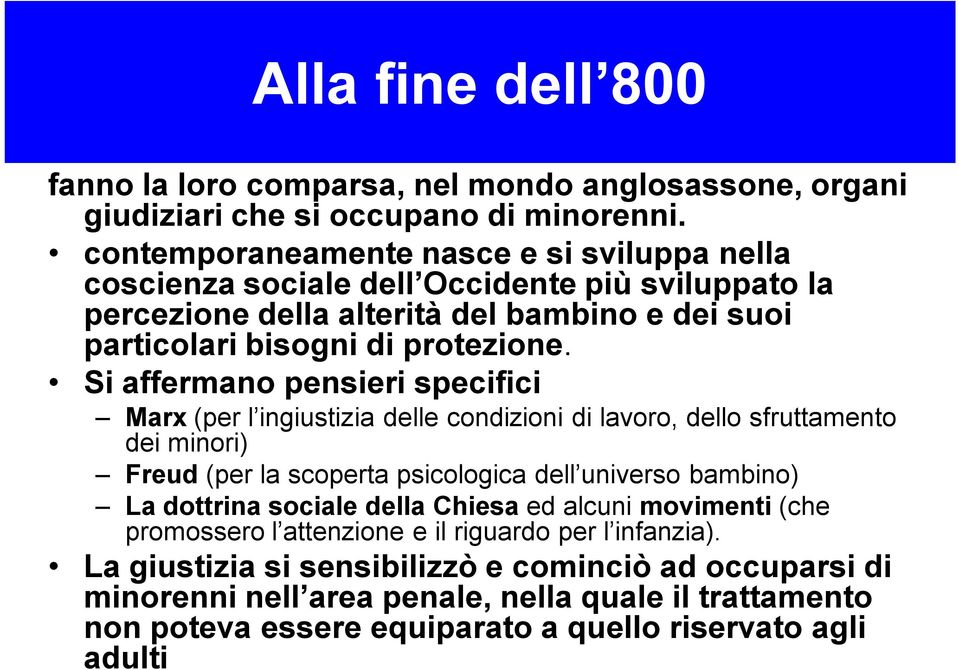 Alla fine dell’800

fanno la loro comparsa, nel mondo anglosassone, organi giudiziari che si occupano di minorenni.

• contemporaneamente nasce e si sviluppa nella coscienza sociale dell’Occidente più sviluppato la percezione della alterità del bambino e dei suoi particolari bisogni di protezione.

• Si affermano pensieri specifici
– Marx (per l’ingiustizia delle condizioni di lavoro, dello sfruttamento dei minori)
– Freud (per la scoperta psicologica dell’universo bambino)
– La dottrina sociale della Chiesa ed alcuni movimenti (che promossero l’attenzione e il riguardo per l’infanzia).

• La giustizia si sensibilizzò e cominciò ad occuparsi di minorenni nell’area penale, nella quale il trattamento non poteva essere equiparato a quello riservato agli adulti